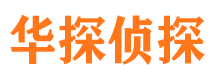 华探侦探